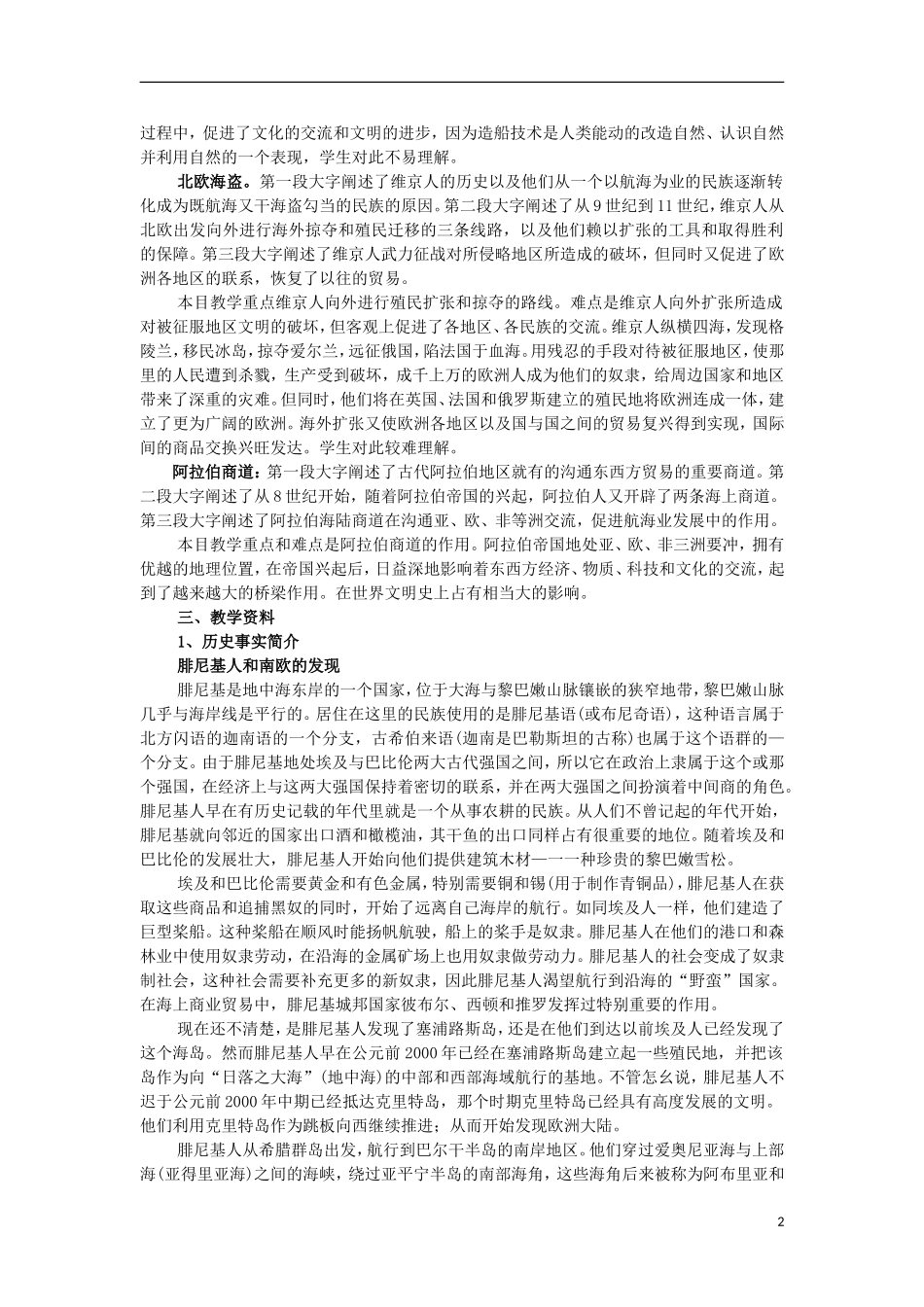 过程中，促进了文化的交流和文明的进步，因为造船技术是人类能动的改造自然、认识自然并利用自然的一个表现，学生对此不易理解。

北欧海盗。第一段大字阐述了维京人的历史以及他们从一个以航海为业的民族逐渐转化成为既航海又干海盗勾当的民族的原因。第二段大字阐述了从9世纪到11世纪，维京人从北欧出发向外进行海外掠夺和殖民迁移的三条线路，以及他们赖以扩张的工具和取得胜利的保障。第三段大字阐述了维京人武力征战对所侵略地区所造成的破坏，但同时又促进了欧洲各地区的联系，恢复了以往的贸易。

本目教学重点维京人向外进行殖民扩张和掠夺的路线。难点是维京人向外扩张所造成对被征服地区文明的破坏，但客观上促进了各地区、各民族的交流。维京人纵横四海，发现格陵兰，移民冰岛，掠夺爱尔兰，远征俄国，陷法国于血海。用残忍的手段对待被征服地区，使那里的人民遭到杀戮，生产受到破坏，成千上万的欧洲人成为他们的奴隶，给周边国家和地区带来了深重的灾难。但同时，他们将在英国、法国和俄罗斯建立的殖民地将欧洲连成一体，建立了更为广阔的欧洲。海外扩张又使欧洲各地区以及国与国之间的贸易复兴得到实现，国际间的商品交换兴旺发达。学生对此较难理解。

阿拉伯商道：第一段大字阐述了古代阿拉伯地区就有的沟通东西方贸易的重要商道。第二段大字阐述了从8世纪开始，随着阿拉伯帝国的兴起，阿拉伯人又开辟了两条海上商道。第三段大字阐述了阿拉伯海陆商道在沟通亚、欧、非等洲交流，促进航海业发展中的作用。

本目教学重点和难点是阿拉伯商道的作用。阿拉伯帝国地处亚、欧、非三洲要冲，拥有优越的地理位置，在帝国兴起后，日益深地影响着东西方经济、物质、科技和文化的交流，起到了越来越大的桥梁作用。在世界文明史上占有相当大的影响。

三、教学资料

1、历史事实简介

腓尼基人和南欧的发现

腓尼基是地中海东岸的一个国家，位于大海与黎巴嫩山脉镶嵌的狭窄地带，黎巴嫩山脉几乎与海岸线是平行的。居住在这里的民族使用的是腓尼基语(或布尼奇语)，这种语言属于北方闪语的迦南语的一个分支，古希伯来语(迦南是巴勒斯坦的古称)也属于这个语群的一个分支。由于腓尼基地处埃及与巴比伦两大古代强国之间，所以它在政治上隶属于这个或那个强国，在经济上与这两大强国保持着密切的联系，并在两大强国之间扮演着中间商的角色。腓尼基人早在有历史记载的年代里就是一个从事农耕的民族。从人们不曾记起的年代开始，腓尼基就向邻近的国家出口酒和橄榄油，其干鱼的出口同样占有很重要的地位。随着埃及和巴比伦的发展壮大，腓尼基人开始向他们提供建筑木材——一种珍贵的黎巴嫩雪松。

埃及和巴比伦需要黄金和有色金属，特别需要铜和锡(用于制作青铜品)，腓尼基人在获取这些商品和追捕黑奴的同时，开始了远离自己海岸的航行。如同埃及人一样，他们建造了巨型桨船。这种桨船在顺风时能扬帆航驶，船上的桨手是奴隶。腓尼基人在他们的港口和森林业中使用奴隶劳动，在沿海的金属矿场上也用奴隶做劳动力。腓尼基人的社会变成了奴隶制社会，这种社会需要补充更多的新奴隶，因此腓尼基人渴望航行到沿海的“野蛮”国家。在海上商业贸易中，腓尼基城邦国家彼布尔、西顿和推罗发挥过特别重要的作用。

现在还不清楚，是腓尼基人发现了塞浦路斯岛，还是在他们到达以前埃及人已经发现了这个海岛。然而腓尼基人早在公元前2000年已经在塞浦路斯岛建立起一些殖民地，并把该岛作为向“日落之大海”(地中海)的中部和西部海域航行的基地。不管怎么说，腓尼基人不迟于公元前2000年中期已经抵达克里特岛，那个时期克里特岛已经具有高度发展的文明。他们利用克里特岛作为跳板向西继续推进；从而开始发现欧洲大陆。

腓尼基人从希腊群岛出发，航行到巴尔干半岛的南岸地区。他们穿过爱奥尼亚海与上部海(亚得里亚海)之间的海峡，绕过亚平宁半岛的南部海角，这些海角后来被称为阿布里亚和

2